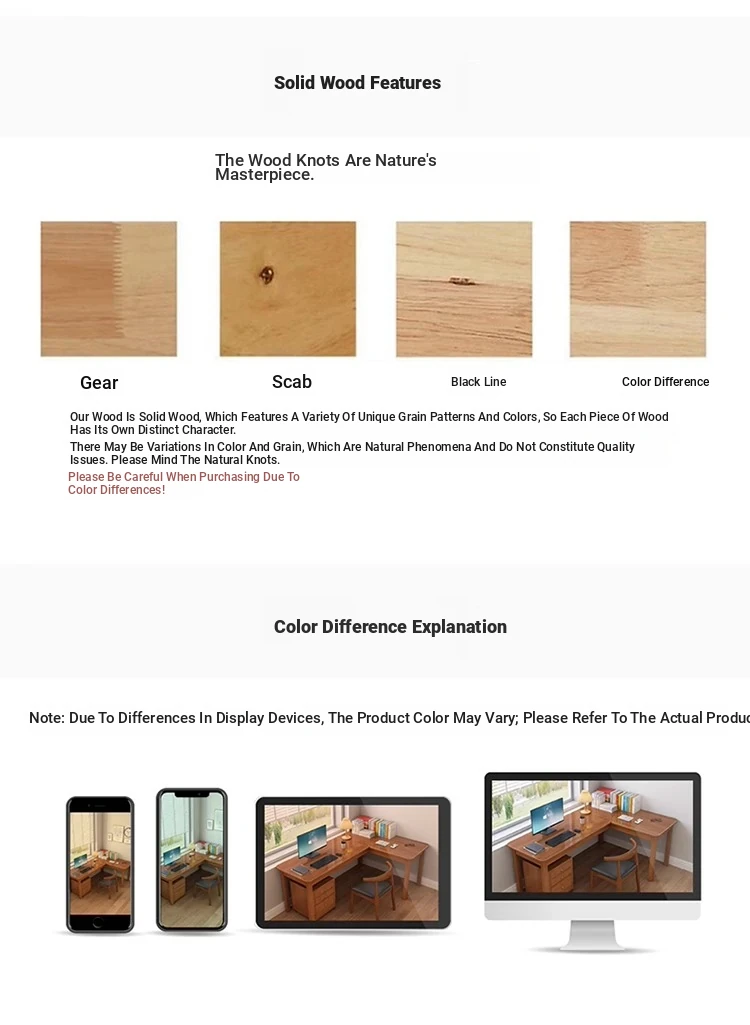 Solid Wood Features

The Wood Knots Are Nature's Masterpiece.

Gear

Scab

Black Line

Color Difference

Our Wood Is Solid Wood, Which Features A Variety Of Unique Grain Patterns And Colors, So Each Piece Of Wood Has Its Own Distinct Character.

There May Be Variations In Color And Grain, Which Are Natural Phenomena And Do Not Constitute Quality Issues. Please Mind The Natural Knots.

Please Be Careful When Purchasing Due To Color Differences!

Color Difference Explanation

Note: Due To Differences In Display Devices, The Product Color May Vary; Please Refer To The Actual Produc